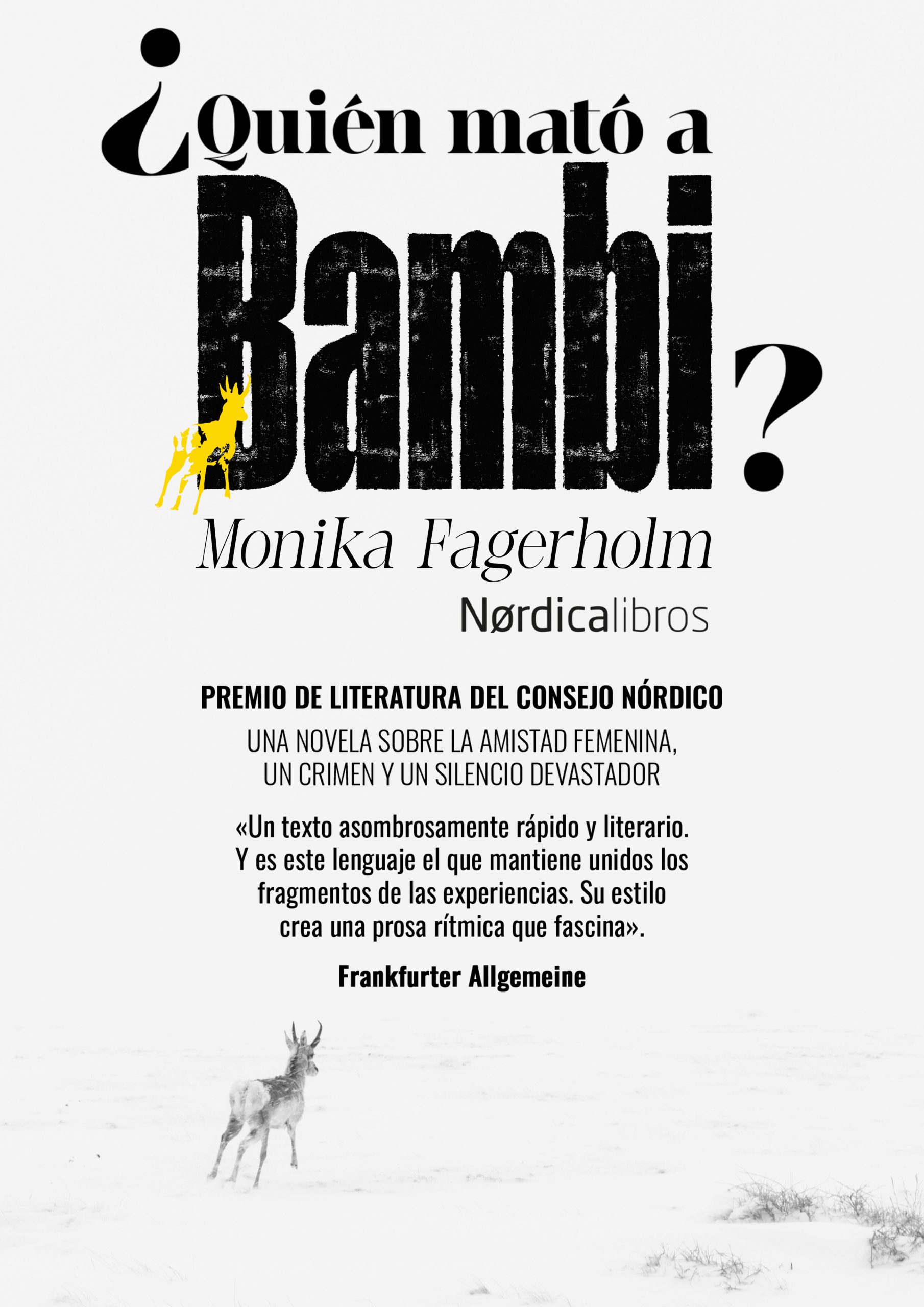 ¿Quién mató a Bambi?

Monika Fagerholm

Nørdicalibros

PREMIO DE LITERATURA DEL CONSEJO NÓRDICO

UNA NOVELA SOBRE LA AMISTAD FEMENINA, UN CRIMEN Y UN SILENCIO DEVASTADOR

«Un texto asombrosamente rápido y literario. Y es este lenguaje el que mantiene unidos los fragmentos de las experiencias. Su estilo crea una prosa rítmica que fascina».

Frankfurter Allgemeine